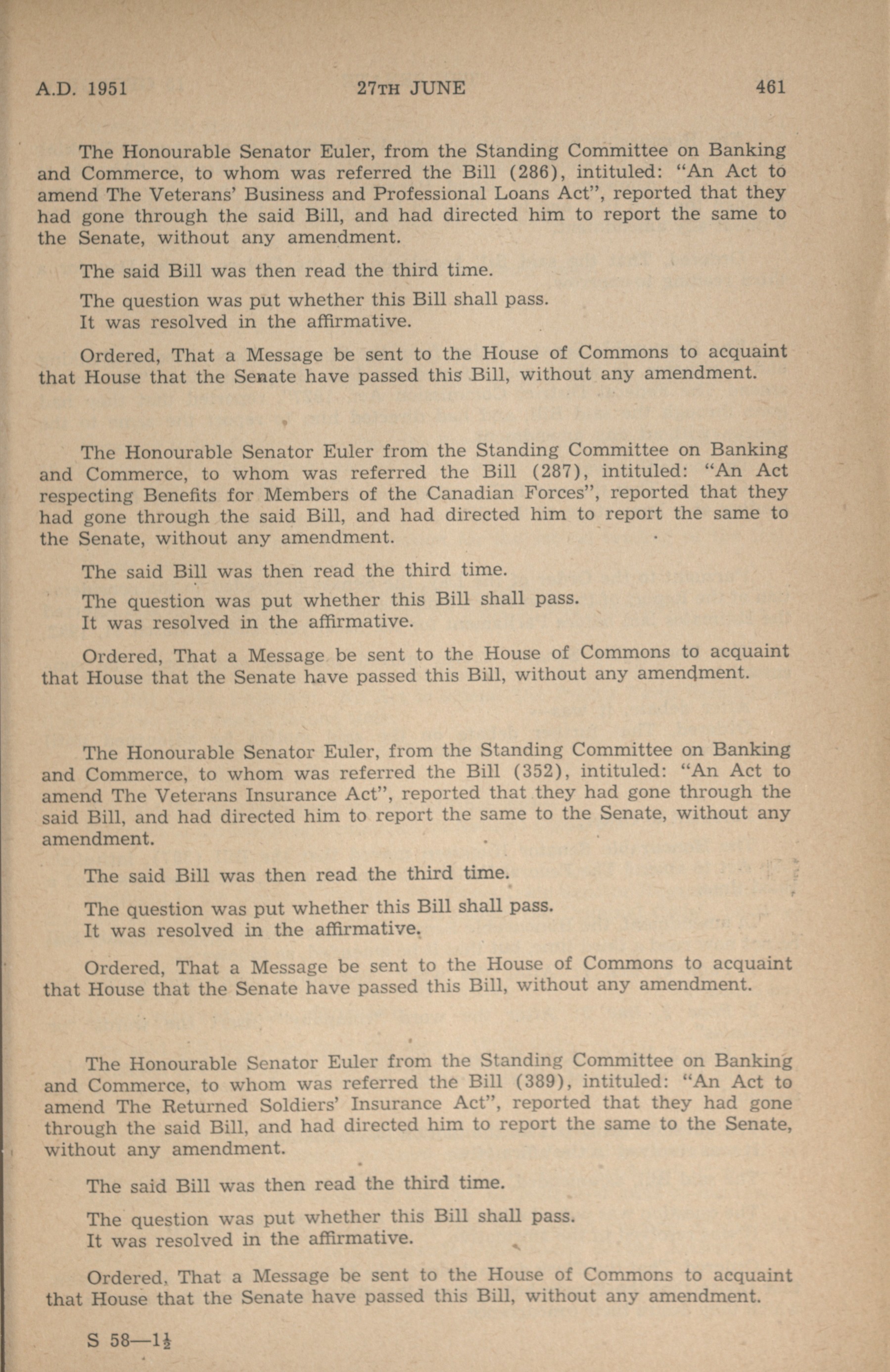 A.D. 1951 27TH JUNE 461

The Honourable Senator Euler, from the Standing Committee on Banking and Commerce, to whom was referred the Bill (286), intituled: "An Act to amend The Veterans' Business and Professional Loans Act", reported that they had gone through the said Bill, and had directed him to report the same to the Senate, without any amendment.

The said Bill was then read the third time.

The question was put whether this Bill shall pass.
It was resolved in the affirmative.

Ordered, That a Message be sent to the House of Commons to acquaint that House that the Senate have passed this Bill, without any amendment.

The Honourable Senator Euler from the Standing Committee on Banking and Commerce, to whom was referred the Bill (287), intituled: "An Act respecting Benefits for Members of the Canadian Forces", reported that they had gone through the said Bill, and had directed him to report the same to the Senate, without any amendment.

The said Bill was then read the third time.

The question was put whether this Bill shall pass.
It was resolved in the affirmative.

Ordered, That a Message be sent to the House of Commons to acquaint that House that the Senate have passed this Bill, without any amendment.

The Honourable Senator Euler, from the Standing Committee on Banking and Commerce, to whom was referred the Bill (352), intituled: "An Act to amend The Veterans Insurance Act", reported that they had gone through the said Bill, and had directed him to report the same to the Senate, without any amendment.

The said Bill was then read the third time.

The question was put whether this Bill shall pass.
It was resolved in the affirmative.

Ordered, That a Message be sent to the House of Commons to acquaint that House that the Senate have passed this Bill, without any amendment.

The Honourable Senator Euler from the Standing Committee on Banking and Commerce, to whom was referred the Bill (389), intituled: "An Act to amend The Returned Soldiers' Insurance Act", reported that they had gone through the said Bill, and had directed him to report the same to the Senate, without any amendment.

The said Bill was then read the third time.

The question was put whether this Bill shall pass.
It was resolved in the affirmative.

Ordered, That a Message be sent to the House of Commons to acquaint that House that the Senate have passed this Bill, without any amendment.

S 58—$1\frac{1}{2}$